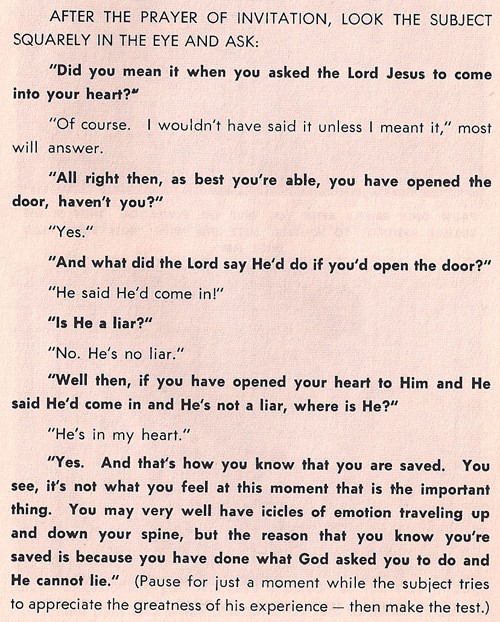 AFTER THE PRAYER OF INVITATION, LOOK THE SUBJECT SQUARELY IN THE EYE AND ASK:

"Did you mean it when you asked the Lord Jesus to come into your heart?"

"Of course. I wouldn't have said it unless I meant it," most will answer.

"All right then, as best you're able, you have opened the door, haven't you?"

"Yes."

"And what did the Lord say He'd do if you'd open the door?"

"He said He'd come in!"

"Is He a liar?"

"No. He's no liar."

"Well then, if you have opened your heart to Him and He said He'd come in and He's not a liar, where is He?"

"He's in my heart."

"Yes. And that's how you know that you are saved. You see, it's not what you feel at this moment that is the important thing. You may very well have icicles of emotion traveling up and down your spine, but the reason that you know you're saved is because you have done what God asked you to do and He cannot lie." (Pause for just a moment while the subject tries to appreciate the greatness of his experience — then make the test.)